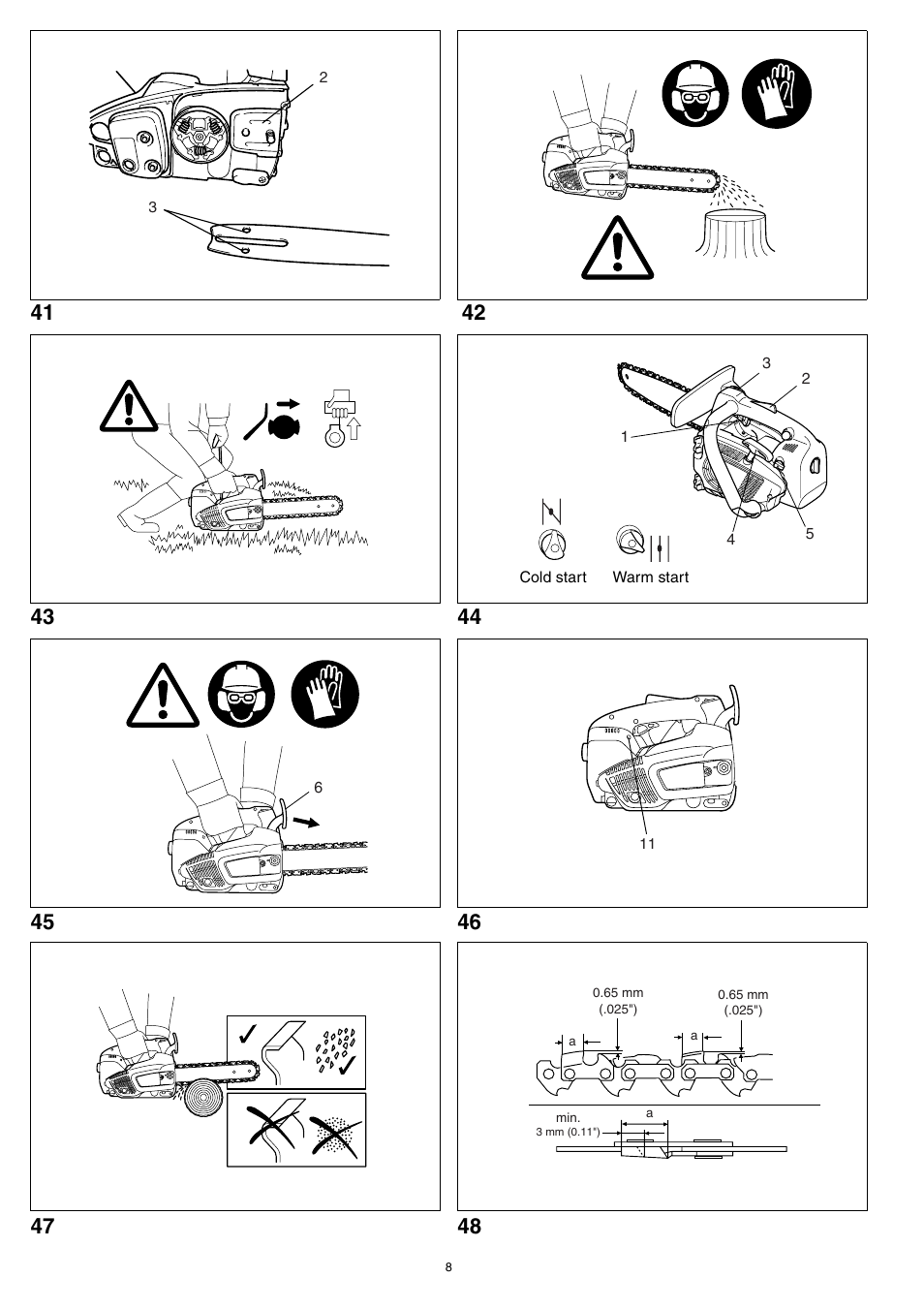 2
3
41

42

43

3
2
1
4
5
Cold start
Warm start
44

6
45

11
46

47

0.65 mm (.025")
0.65 mm (.025")
a
a
min.
3 mm (0.11")
a
48

8